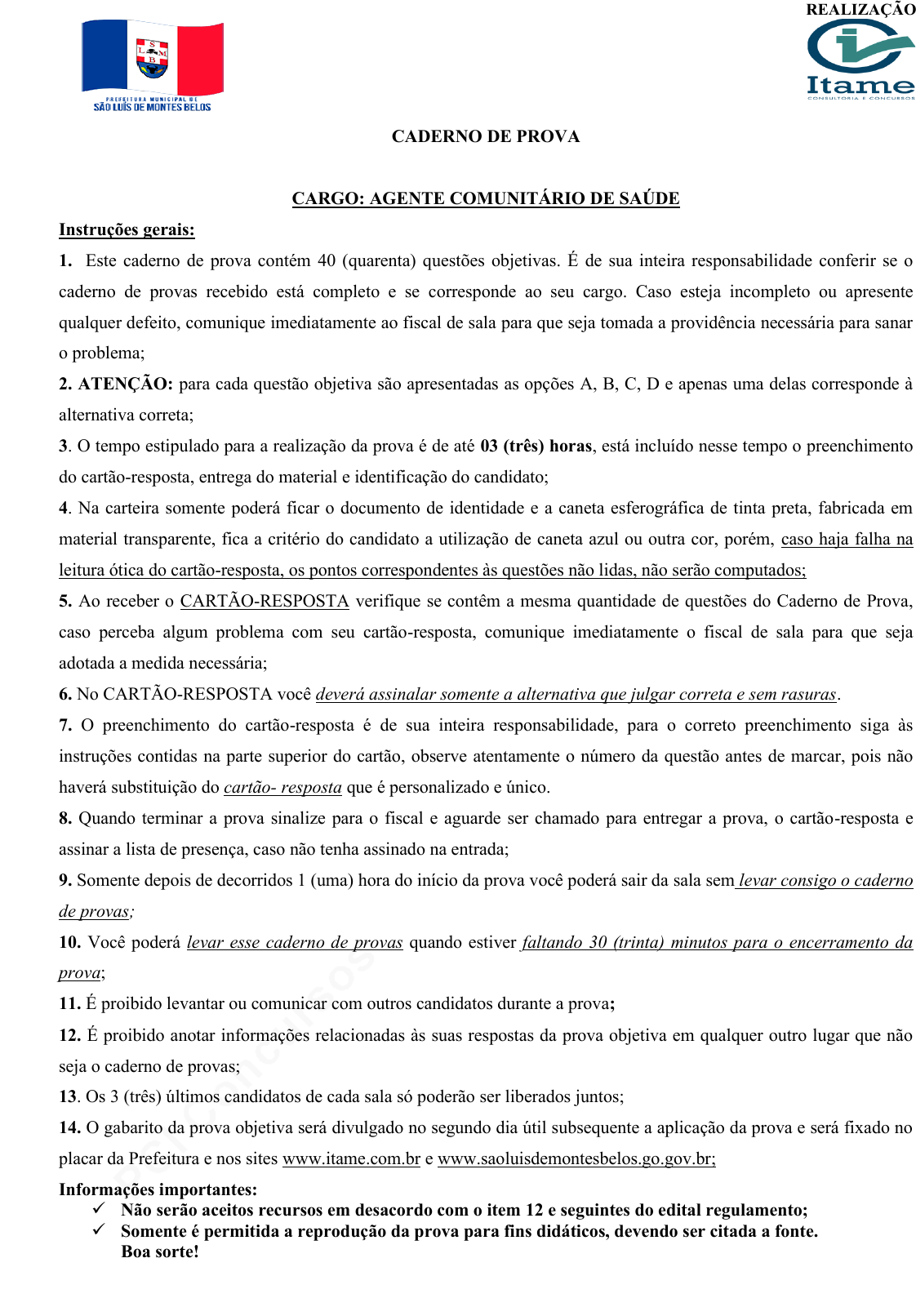 S
L M
B
PREFEITURA MUNICIPAL DE
SÃO LUÍS DE MONTES BELOS

REALIZAÇÃO
Itame
CONSULTORIA E CONCURSOS

CADERNO DE PROVA

CARGO: AGENTE COMUNITÁRIO DE SAÚDE

Instruções gerais:

1. Este caderno de prova contém 40 (quarenta) questões objetivas. É de sua inteira responsabilidade conferir se o caderno de provas recebido está completo e se corresponde ao seu cargo. Caso esteja incompleto ou apresente qualquer defeito, comunique imediatamente ao fiscal de sala para que seja tomada a providência necessária para sanar o problema;

2. ATENÇÃO: para cada questão objetiva são apresentadas as opções A, B, C, D e apenas uma delas corresponde à alternativa correta;

3. O tempo estipulado para a realização da prova é de até 03 (três) horas, está incluído nesse tempo o preenchimento do cartão-resposta, entrega do material e identificação do candidato;

4. Na carteira somente poderá ficar o documento de identidade e a caneta esferográfica de tinta preta, fabricada em material transparente, fica a critério do candidato a utilização de caneta azul ou outra cor, porém, caso haja falha na leitura ótica do cartão-resposta, os pontos correspondentes às questões não lidas, não serão computados;

5. Ao receber o CARTÃO-RESPOSTA verifique se contêm a mesma quantidade de questões do Caderno de Prova, caso perceba algum problema com seu cartão-resposta, comunique imediatamente o fiscal de sala para que seja adotada a medida necessária;

6. No CARTÃO-RESPOSTA você deverá assinalar somente a alternativa que julgar correta e sem rasuras.

7. O preenchimento do cartão-resposta é de sua inteira responsabilidade, para o correto preenchimento siga às instruções contidas na parte superior do cartão, observe atentamente o número da questão antes de marcar, pois não haverá substituição do cartão- resposta que é personalizado e único.

8. Quando terminar a prova sinalize para o fiscal e aguarde ser chamado para entregar a prova, o cartão-resposta e assinar a lista de presença, caso não tenha assinado na entrada;

9. Somente depois de decorridos 1 (uma) hora do início da prova você poderá sair da sala sem levar consigo o caderno de provas;

10. Você poderá levar esse caderno de provas quando estiver faltando 30 (trinta) minutos para o encerramento da prova;

11. É proibido levantar ou comunicar com outros candidatos durante a prova;

12. É proibido anotar informações relacionadas às suas respostas da prova objetiva em qualquer outro lugar que não seja o caderno de provas;

13. Os 3 (três) últimos candidatos de cada sala só poderão ser liberados juntos;

14. O gabarito da prova objetiva será divulgado no segundo dia útil subsequente a aplicação da prova e será fixado no placar da Prefeitura e nos sites www.itame.com.br e www.saoluisdemontesbelos.go.gov.br;

Informações importantes:
✓ Não serão aceitos recursos em desacordo com o item 12 e seguintes do edital regulamento;
✓ Somente é permitida a reprodução da prova para fins didáticos, devendo ser citada a fonte.
Boa sorte!